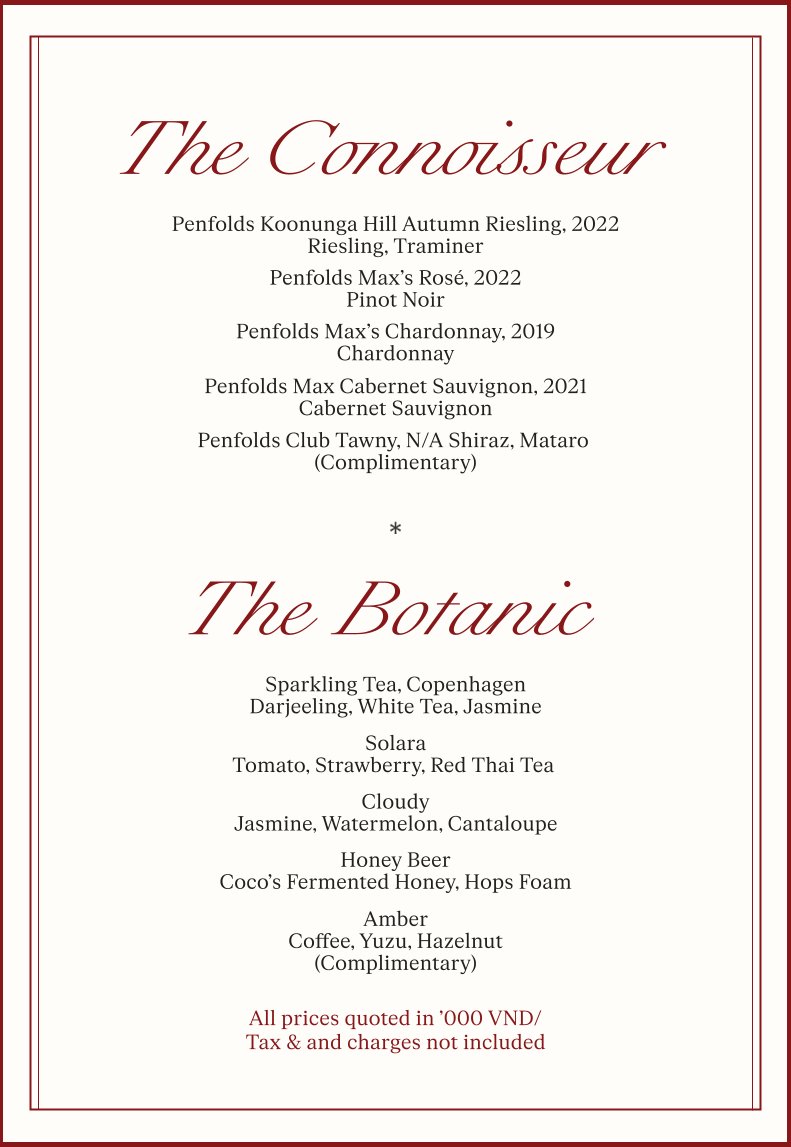 The Connoisseur

Penfolds Koonunga Hill Autumn Riesling, 2022
Riesling, Traminer

Penfolds Max's Rosé, 2022
Pinot Noir

Penfolds Max's Chardonnay, 2019
Chardonnay

Penfolds Max Cabernet Sauvignon, 2021
Cabernet Sauvignon

Penfolds Club Tawny, N/A Shiraz, Mataro
(Complimentary)

*

The Botanic

Sparkling Tea, Copenhagen
Darjeeling, White Tea, Jasmine

Solara
Tomato, Strawberry, Red Thai Tea

Cloudy
Jasmine, Watermelon, Cantaloupe

Honey Beer
Coco's Fermented Honey, Hops Foam

Amber
Coffee, Yuzu, Hazelnut
(Complimentary)

All prices quoted in '000 VND/
Tax & and charges not included